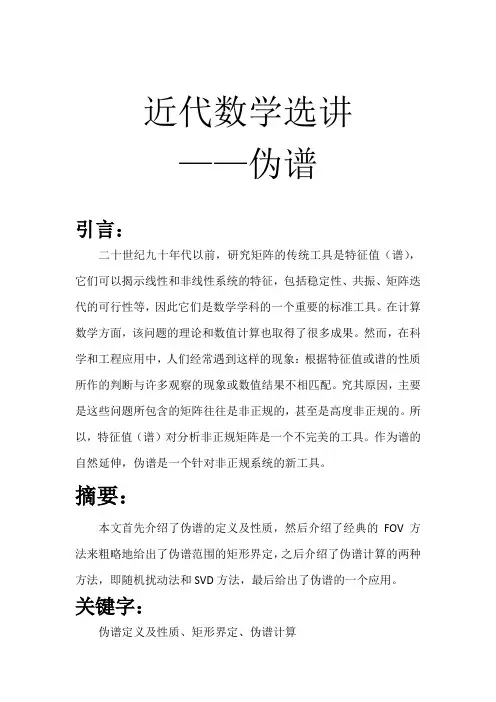 近代数学选讲
——伪谱

引言：

二十世纪九十年代以前，研究矩阵的传统工具是特征值（谱），它们可以揭示线性和非线性系统的特征，包括稳定性、共振、矩阵迭代的可行性等，因此它们是数学学科的一个重要的标准工具。在计算数学方面，该问题的理论和数值计算也取得了很多成果。然而，在科学和工程应用中，人们经常遇到这样的现象：根据特征值或谱的性质所作的判断与许多观察的现象或数值结果不相匹配。究其原因，主要是这些问题所包含的矩阵往往是非正规的，甚至是高度非正规的。所以，特征值（谱）对分析非正规矩阵是一个不完美的工具。作为谱的自然延伸，伪谱是一个针对非正规系统的新工具。

摘要：

本文首先介绍了伪谱的定义及性质，然后介绍了经典的 FOV 方法来粗略地给出了伪谱范围的矩形界定，之后介绍了伪谱计算的两种方法，即随机扰动法和 SVD 方法，最后给出了伪谱的一个应用。

关键字：

伪谱定义及性质、矩形界定、伪谱计算